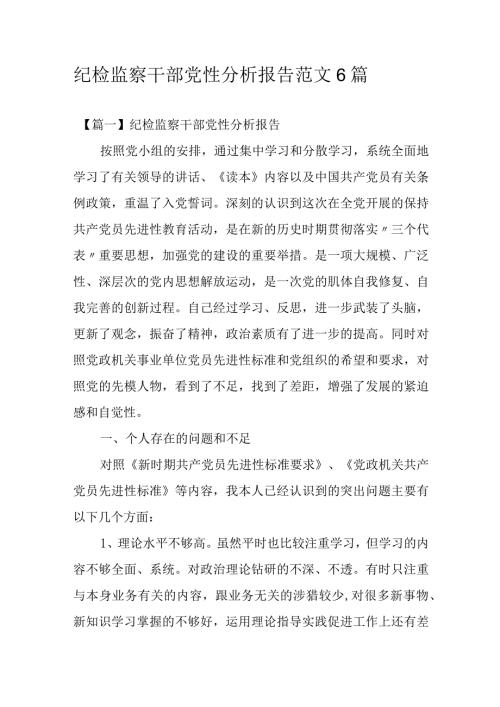 纪检监察干部党性分析报告范文6篇

【篇一】纪检监察干部党性分析报告

按照党小组的安排，通过集中学习和分散学习，系统全面地学习了有关领导的讲话、《读本》内容以及中国共产党员有关条例政策，重温了入党誓词。深刻的认识到这次在全党开展的保持共产党员先进性教育活动，是在新的历史时期贯彻落实〃三个代表〃重要思想，加强党的建设的重要举措。是一项大规模、广泛性、深层次的党内思想解放运动，是一次党的肌体自我修复、自我完善的创新过程。自己经过学习、反思，进一步武装了头脑，更新了观念，振奋了精神，政治素质有了进一步的提高。同时对照党政机关事业单位党员先进性标准和党组织的希望和要求，对照党的先模人物，看到了不足，找到了差距，增强了发展的紧迫感和自觉性。

一、个人存在的问题和不足

对照《新时期共产党员先进性标准要求》、《党政机关共产党员先进性标准》等内容，我本人已经认识到的突出问题主要有以下几个方面：

1、理论水平不够高。虽然平时也比较注重学习，但学习的内容不够全面、系统。对政治理论钻研的不深、不透。有时只注重与本身业务有关的内容，跟业务无关的涉猎较少，对很多新事物、新知识学习掌握的不够好，运用理论指导实践促进工作上还有差